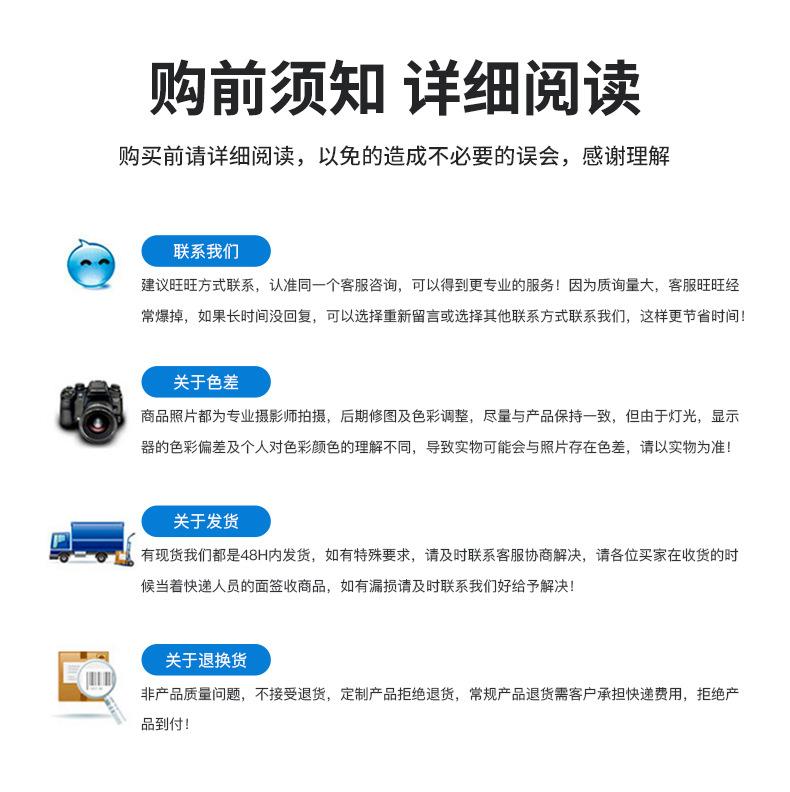 购前须知 详细阅读

购买前请详细阅读，以免的造成不必要的误会，感谢理解

联系我们

建议旺旺方式联系，认准同一个客服咨询，可以得到更专业的服务！因为质询量大，客服旺旺经常爆掉，如果长时间没回复，可以选择重新留言或选择其他联系方式联系我们，这样更节省时间！

关于色差

商品照片都为专业摄影师拍摄，后期修图及色彩调整，尽量与产品保持一致，但由于灯光，显示器的色彩偏差及个人对色彩颜色的理解不同，导致实物可能会与照片存在色差，请以实物为准！

关于发货

有现货我们都是48H内发货，如有特殊要求，请及时联系客服协商解决，请各位买家在收货的时候当着快递人员的面签收商品，如有漏损请及时联系我们好给予解决！

关于退换货

非产品质量问题，不接受退货，定制产品拒绝退货，常规产品退货需客户承担快递费用，拒绝产品到付！